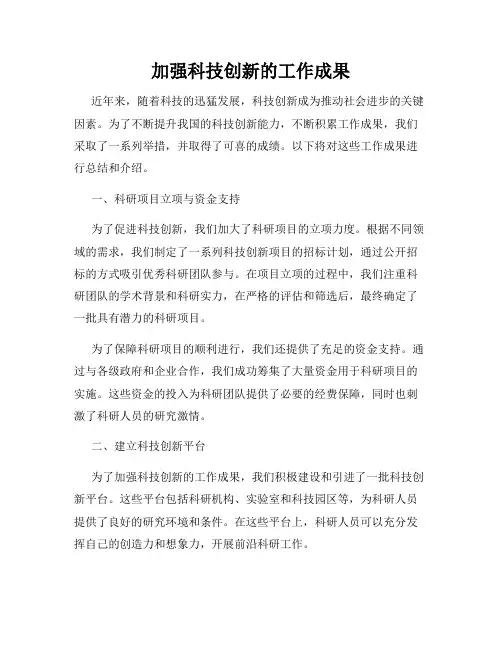 加强科技创新的工作成果

近年来，随着科技的迅猛发展，科技创新成为推动社会进步的关键因素。为了不断提升我国的科技创新能力，不断积累工作成果，我们采取了一系列举措，并取得了可喜的成绩。以下将对这些工作成果进行总结和介绍。

一、科研项目立项与资金支持

为了促进科技创新，我们加大了科研项目的立项力度。根据不同领域的需求，我们制定了一系列科技创新项目的招标计划，通过公开招标的方式吸引优秀科研团队参与。在项目立项的过程中，我们注重科研团队的学术背景和科研实力，在严格的评估和筛选后，最终确定了一批具有潜力的科研项目。

为了保障科研项目的顺利进行，我们还提供了充足的资金支持。通过与各级政府和企业合作，我们成功筹集了大量资金用于科研项目的实施。这些资金的投入为科研团队提供了必要的经费保障，同时也刺激了科研人员的研究激情。

二、建立科技创新平台

为了加强科技创新的工作成果，我们积极建设和引进了一批科技创新平台。这些平台包括科研机构、实验室和科技园区等，为科研人员提供了良好的研究环境和条件。在这些平台上，科研人员可以充分发挥自己的创造力和想象力，开展前沿科研工作。